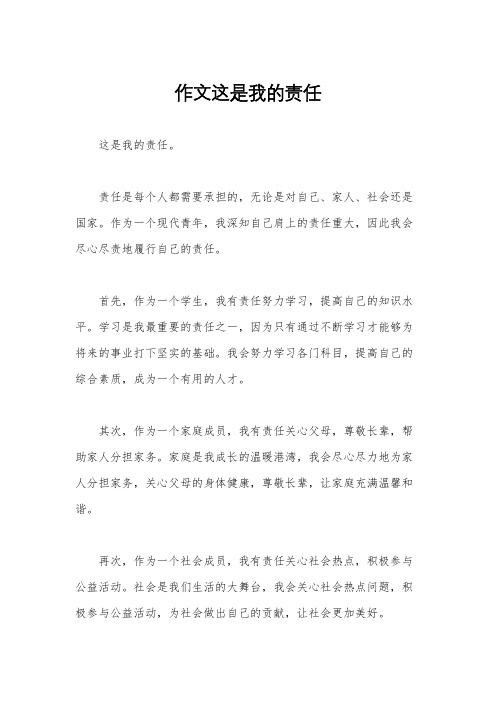 作文这是我的责任

这是我的责任。

责任是每个人都需要承担的，无论是对自己、家人、社会还是国家。作为一个现代青年，我深知自己肩上的责任重大，因此我会尽心尽责地履行自己的责任。

首先，作为一个学生，我有责任努力学习，提高自己的知识水平。学习是我最重要的责任之一，因为只有通过不断学习才能够为将来的事业打下坚实的基础。我会努力学习各门科目，提高自己的综合素质，成为一个有用的人才。

其次，作为一个家庭成员，我有责任关心父母，尊敬长辈，帮助家人分担家务。家庭是我成长的温暖港湾，我会尽心尽力地为家人分担家务，关心父母的身体健康，尊敬长辈，让家庭充满温馨和谐。

再次，作为一个社会成员，我有责任关心社会热点，积极参与公益活动。社会是我们生活的大舞台，我会关心社会热点问题，积极参与公益活动，为社会做出自己的贡献，让社会更加美好。